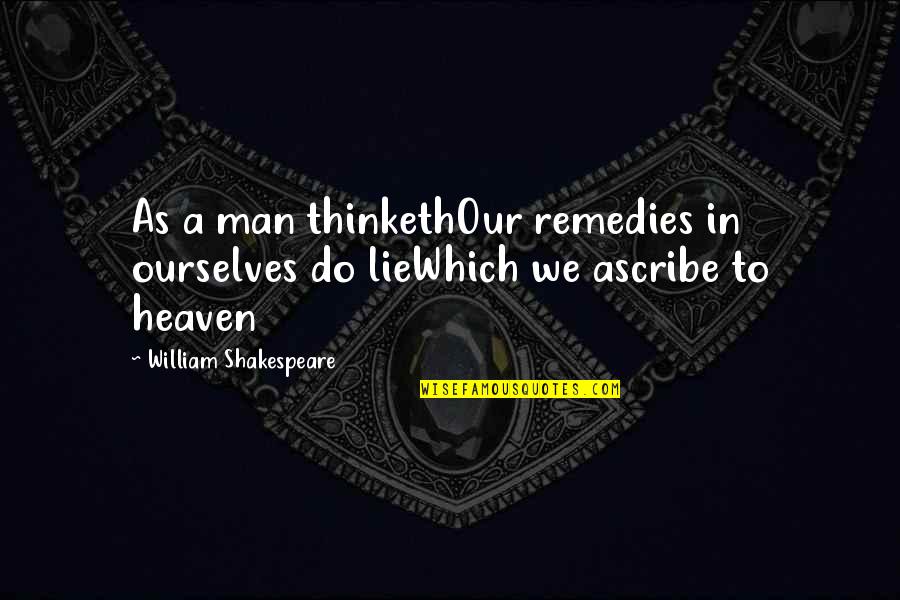 As a man thinkethOur remedies in ourselves do lieWhich we ascribe to heaven

~ William Shakespeare

WISEFAMOUSQUOTES.COM